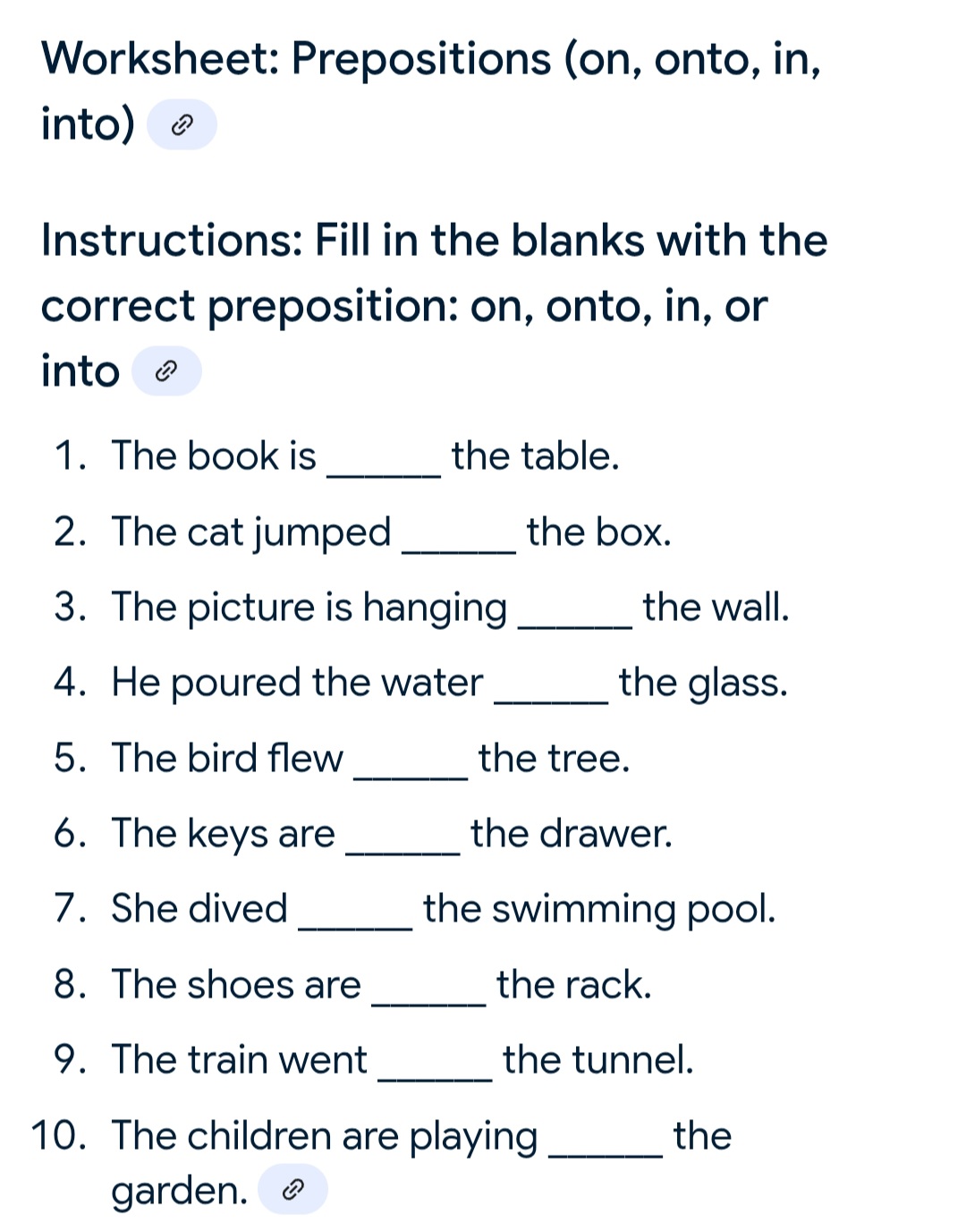 Worksheet: Prepositions (on, onto, in, into)

Instructions: Fill in the blanks with the correct preposition: on, onto, in, or into

1. The book is ______ the table.
2. The cat jumped ______ the box.
3. The picture is hanging ______ the wall.
4. He poured the water ______ the glass.
5. The bird flew ______ the tree.
6. The keys are ______ the drawer.
7. She dived ______ the swimming pool.
8. The shoes are ______ the rack.
9. The train went ______ the tunnel.
10. The children are playing ______ the garden.